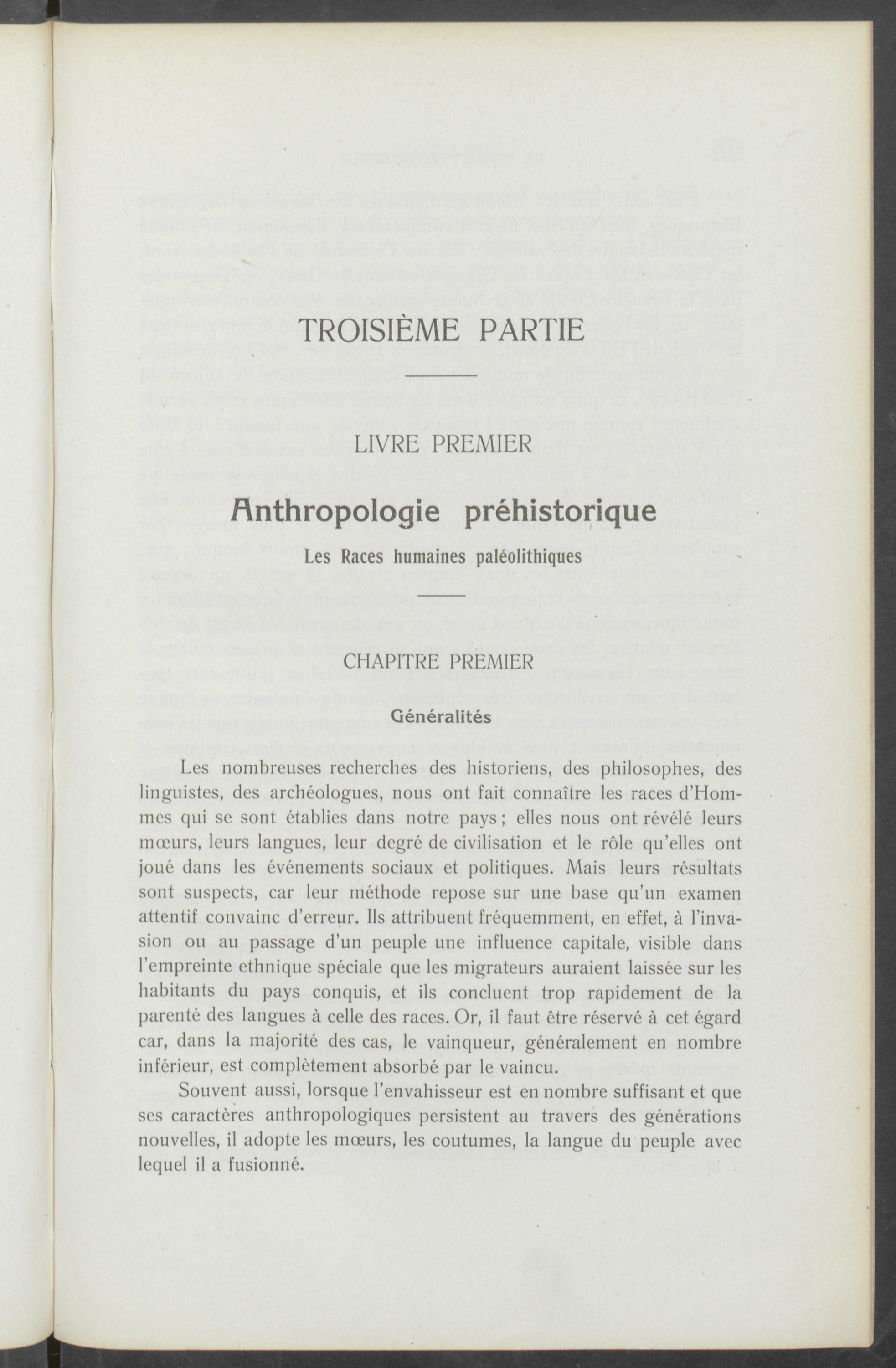 TROISIÈME PARTIE

LIVRE PREMIER

Anthropologie préhistorique

Les Races humaines paléolithiques

CHAPITRE PREMIER

Généralités

Les nombreuses recherches des historiens, des philosophes, des linguistes, des archéologues, nous ont fait connaître les races d'Hommes qui se sont établies dans notre pays ; elles nous ont révélé leurs mœurs, leurs langues, leur degré de civilisation et le rôle qu'elles ont joué dans les événements sociaux et politiques. Mais leurs résultats sont suspects, car leur méthode repose sur une base qu'un examen attentif convainc d'erreur. Ils attribuent fréquemment, en effet, à l'invasion ou au passage d'un peuple une influence capitale, visible dans l'empreinte ethnique spéciale que les migrateurs auraient laissée sur les habitants du pays conquis, et ils concluent trop rapidement de la parenté des langues à celle des races. Or, il faut être réservé à cet égard car, dans la majorité des cas, le vainqueur, généralement en nombre inférieur, est complètement absorbé par le vaincu.

Souvent aussi, lorsque l'envahisseur est en nombre suffisant et que ses caractères anthropologiques persistent au travers des générations nouvelles, il adopte les mœurs, les coutumes, la langue du peuple avec lequel il a fusionné.